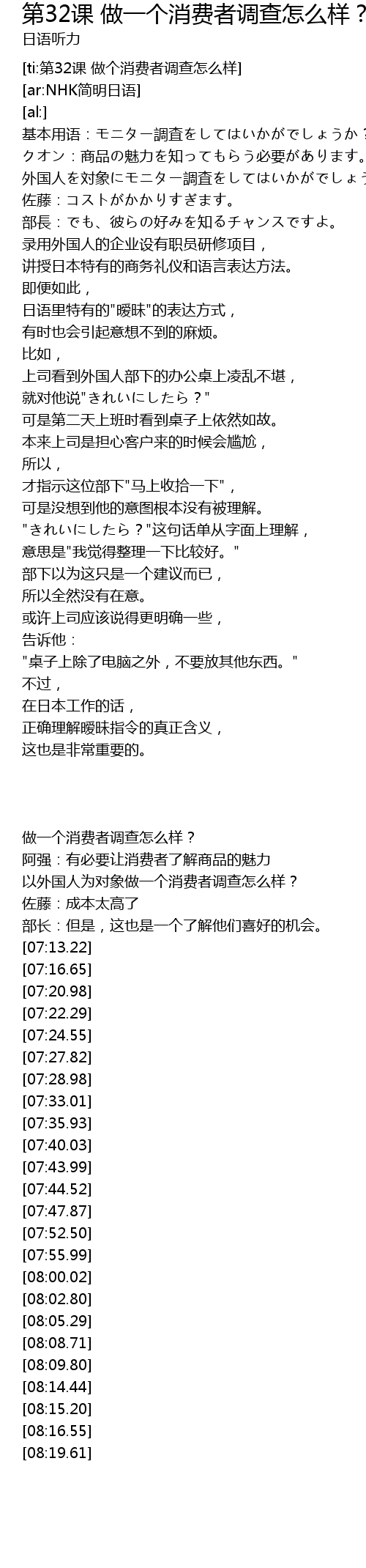 第32课 做一个消费者调查怎么样？
日语听力

[ti:第32课 做个消费者调查怎么样]
[ar:NHK简明日语]
[al:]
基本用语：モニター調査をしてはいかがでしょうか？
クオン：商品の魅力を知ってもらう必要があります。
外国人を対象にモニター調査をしてはいかがでしょう
佐藤：コストがかかりすぎます。
部長：でも、彼らの好みを知るチャンスですよ。
录用外国人的企业设有职员研修项目，
讲授日本特有的商务礼仪和语言表达方法。
即便如此，
日语里特有的"暧昧"的表达方式，
有时也会引起意想不到的麻烦。
比如，
上司看到外国人部下的办公桌上凌乱不堪，
就对他说"きれいにしたら？"
可是第二天上班时看到桌子上依然如故。
本来上司是担心客户来的时候会尴尬，
所以，
才指示这位部下"马上收拾一下"，
可是没想到他的意图根本没有被理解。
"きれいにしたら？"这句话单从字面上理解，
意思是"我觉得整理一下比较好。"
部下以为这只是一个建议而已，
所以全然没有在意。
或许上司应该说得更明确一些，
告诉他：
"桌子上除了电脑之外，不要放其他东西。"
不过，
在日本工作的话，
正确理解暧昧指令的真正含义，
这也是非常重要的。

做一个消费者调查怎么样？
阿强：有必要让消费者了解商品的魅力
以外国人为对象做一个消费者调查怎么样？
佐藤：成本太高了
部长：但是，这也是一个了解他们喜好的机会。
[07:13.22]
[07:16.65]
[07:20.98]
[07:22.29]
[07:24.55]
[07:27.82]
[07:28.98]
[07:33.01]
[07:35.93]
[07:40.03]
[07:43.99]
[07:44.52]
[07:47.87]
[07:52.50]
[07:55.99]
[08:00.02]
[08:02.80]
[08:05.29]
[08:08.71]
[08:09.80]
[08:14.44]
[08:15.20]
[08:16.55]
[08:19.61]